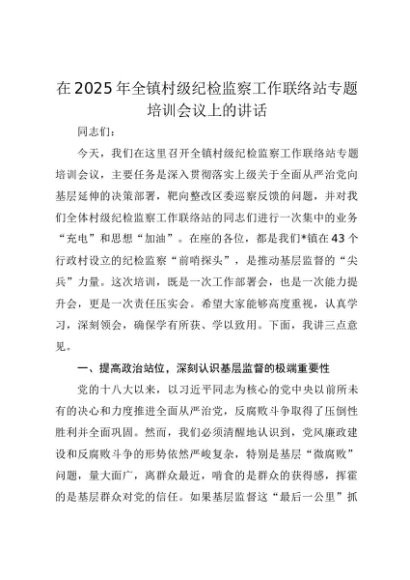 在2025年全镇村级纪检监察工作联络站专题培训会议上的讲话

同志们：

今天，我们在这里召开全镇村级纪检监察工作联络站专题培训会议，主要任务是深入贯彻落实上级关于全面从严治党向基层延伸的决策部署，靶向整改区委巡察反馈的问题，并对我们全体村级纪检监察工作联络站的同志们进行一次集中的业务“充电”和思想“加油”。在座的各位，都是我们*镇在43个行政村设立的纪检监察“前哨探头”，是推动基层监督的“尖兵”力量。这次培训，既是一次工作部署会，也是一次能力提升会，更是一次责任压实会。希望大家能够高度重视，认真学习，深刻领会，确保学有所获、学以致用。下面，我讲三点意见。

一、提高政治站位，深刻认识基层监督的极端重要性

党的十八大以来，以习近平同志为核心的党中央以前所未有的决心和力度推进全面从严治党，反腐败斗争取得了压倒性胜利并全面巩固。然而，我们必须清醒地认识到，党风廉政建设和反腐败斗争的形势依然严峻复杂，特别是基层“微腐败”问题，量大面广，离群众最近，啃食的是群众的获得感，挥霍的是基层群众对党的信任。如果基层监督这“最后一公里”抓